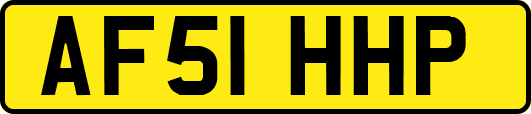 AF51 HHP